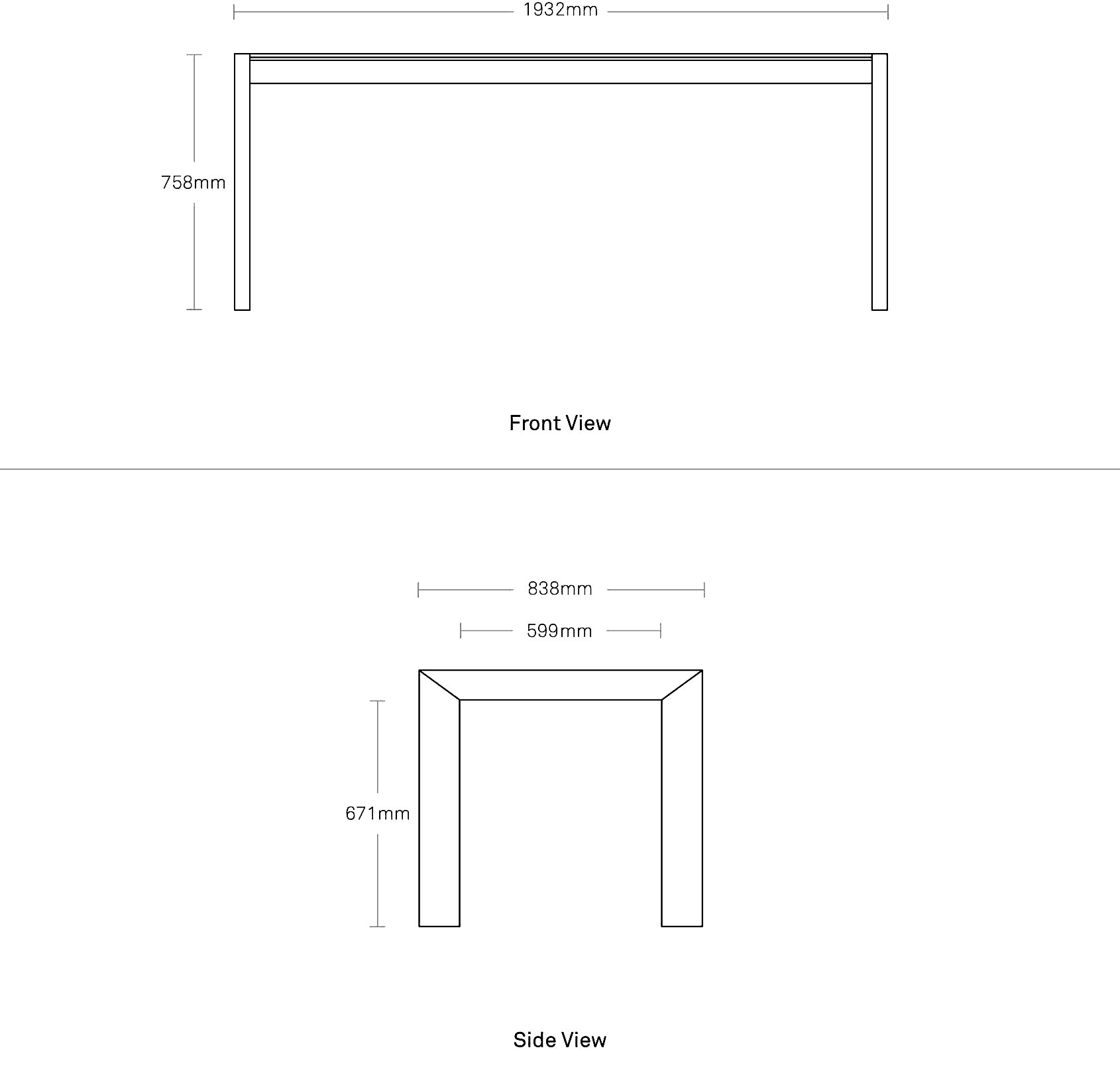 1932mm

758mm

Front View

838mm

599mm

671mm

Side View